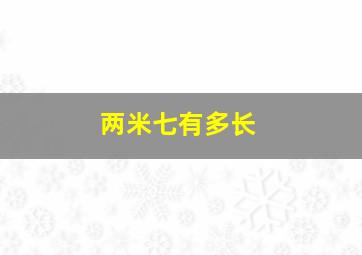 两米七有多长